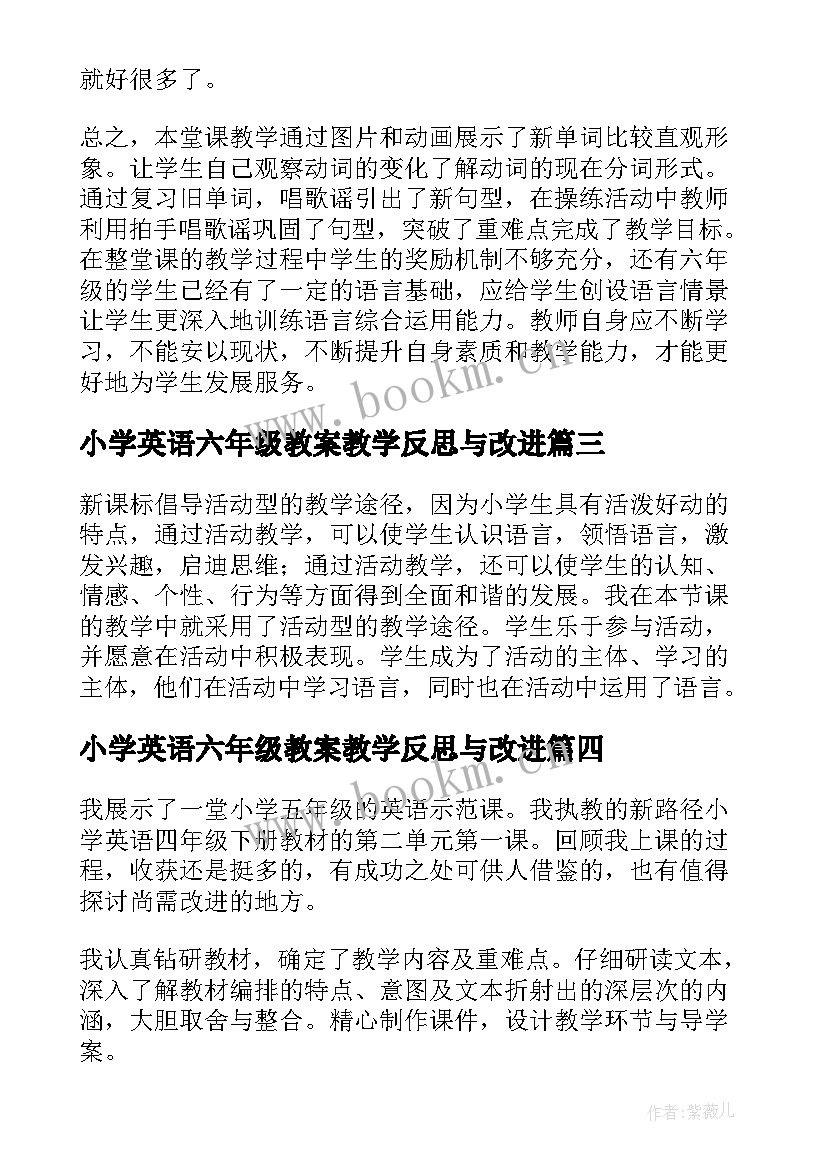 就好很多了。

总之，本堂课教学通过图片和动画展示了新单词比较直观形象。让学生自己观察动词的变化了解动词的现在分词形式。通过复习旧单词，唱歌谣引出了新句型，在操练活动中教师利用拍手唱歌谣巩固了句型，突破了重难点完成了教学目标。在整堂课的教学过程中学生的奖励机制不够充分，还有六年级的学生已经有了一定的语言基础，应给学生创设语言情景让学生更深入地训练语言综合运用能力。教师自身应不断学习，不能安以现状，不断提升自身素质和教学能力，才能更好地为学生发展服务。

www.bookm.cn

小学英语六年级教案教学反思与改进篇三

新课标倡导活动型的教学途径，因为小学生具有活泼好动的特点，通过活动教学，可以使学生认识语言，领悟语言，激发兴趣，启迪思维；通过活动教学，还可以使学生的认知、情感、个性、行为等方面得到全面和谐的发展。我在本节课的教学中就采用了活动型的教学途径。学生乐于参与活动，并愿意在活动中积极表现。学生成为了活动的主体、学习的主体，他们在活动中学习语言，同时也在活动中运用了语言。

小学英语六年级教案教学反思与改进篇四

我展示了一堂小学五年级的英语示范课。我执教的新路径小学英语四年级下册教材的第二单元第一课。回顾我上课的过程，收获还是挺多的，有成功之处可供人借鉴的，也有值得探讨尚需改进的地方。

我认真钻研教材，确定了教学内容及重难点。仔细研读文本，深入了解教材编排的特点、意图及文本折射出的深层次的内涵，大胆取舍与整合。精心制作课件，设计教学环节与导学案。

作者:紫薇儿